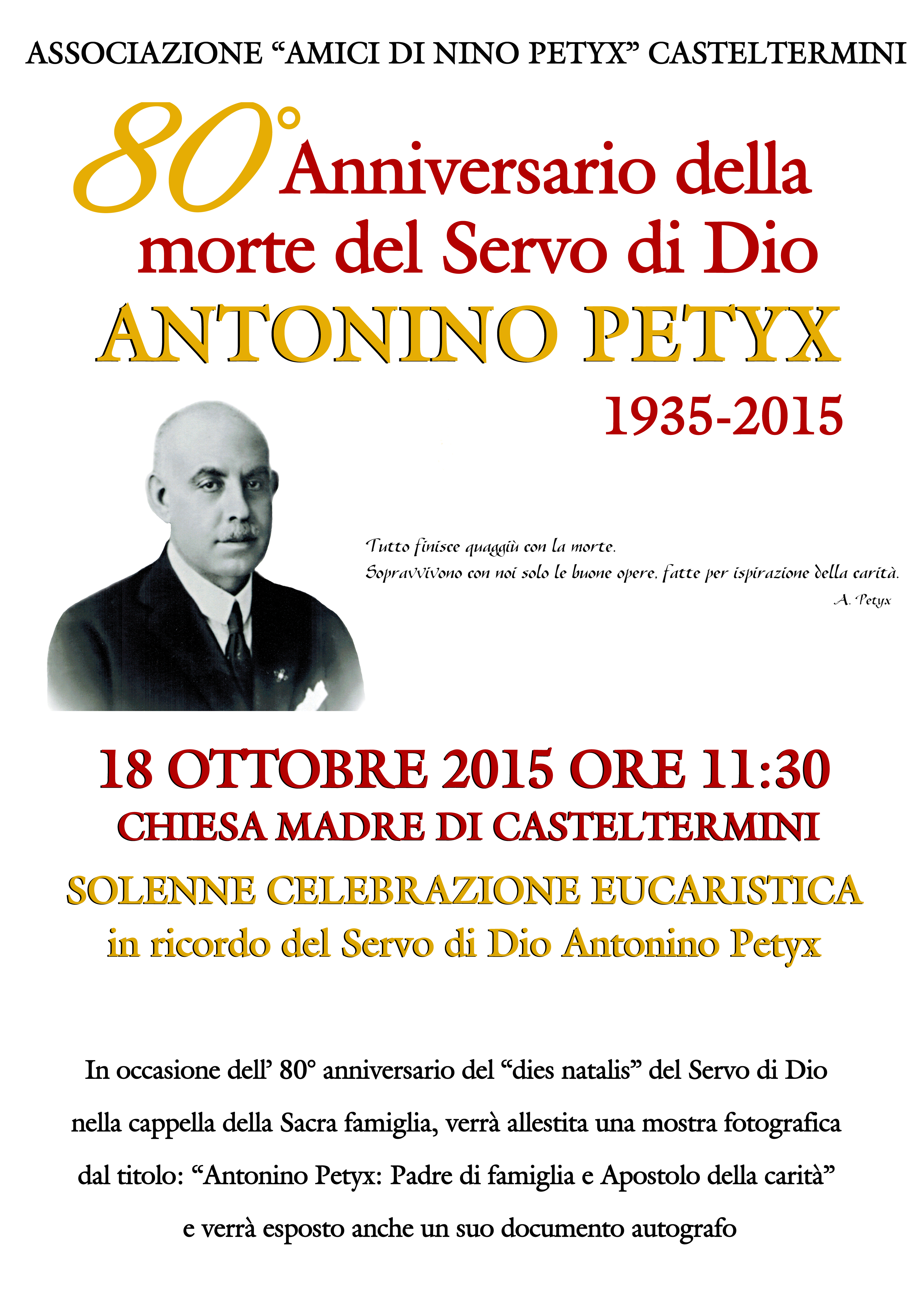 ASSOCIAZIONE “AMICI DI NINO PETYX” CASTELTERMINI

80° Anniversario della morte del Servo di Dio

ANTONINO PETYX

1935-2015

Tutto finisce quaggiù con la morte.
Sopravvivono con noi solo le buone opere, fatte per ispirazione della carità.
A. Petyx

18 OTTOBRE 2015 ORE 11:30

CHIESA MADRE DI CASTELTERMINI

SOLENNE CELEBRAZIONE EUCARISTICA
in ricordo del Servo di Dio Antonino Petyx

In occasione dell’ 80° anniversario del “dies natalis” del Servo di Dio nella cappella della Sacra famiglia, verrà allestita una mostra fotografica dal titolo: “Antonino Petyx: Padre di famiglia e Apostolo della carità” e verrà esposto anche un suo documento autografo